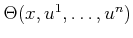 $\Theta(x, u^1, \ldots, u^n)$